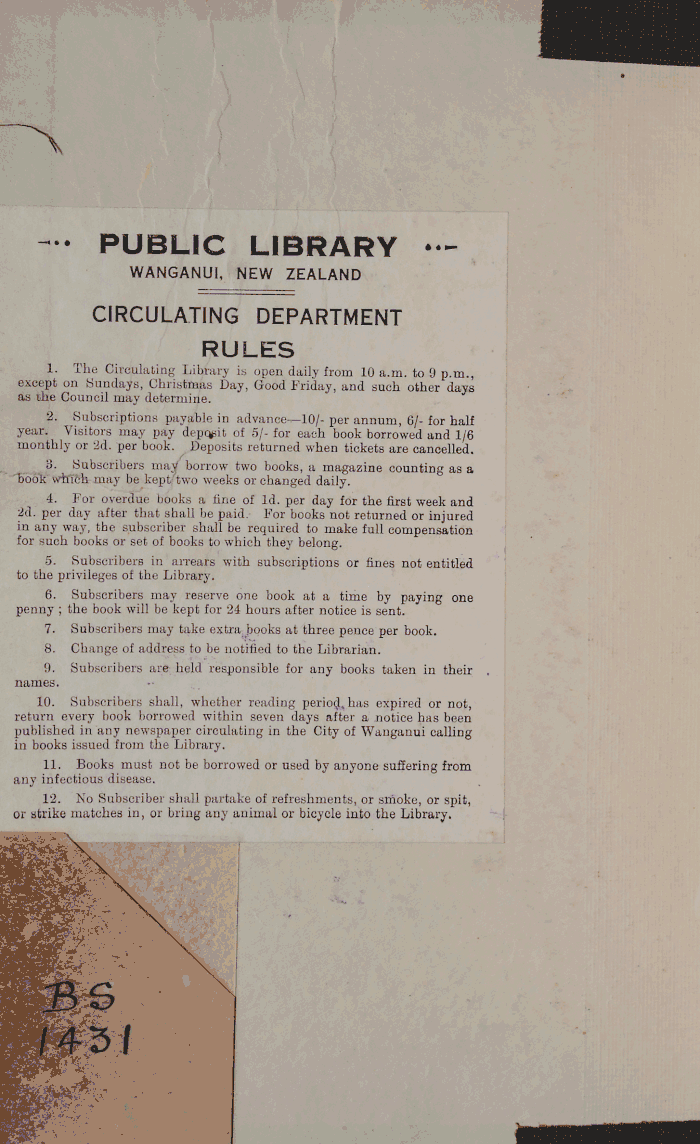 PUBLIC LIBRARY

WANGANUI, NEW ZEALAND

CIRCULATING DEPARTMENT

RULES

1. The Circulating Library is open daily from 10 a.m. to 9 p.m., except on Sundays, Christmas Day, Good Friday, and such other days as the Council may determine.

2. Subscriptions payable in advance—10/- per annum, 6/- for half year. Visitors may pay deposit of 5/- for each book borrowed and 1/6 monthly or 2d. per book. Deposits returned when tickets are cancelled.

3. Subscribers may borrow two books, a magazine counting as a book which may be kept two weeks or changed daily.

4. For overdue books a fine of 1d. per day for the first week and 2d. per day after that shall be paid. For books not returned or injured in any way, the subscriber shall be required to make full compensation for such books or set of books to which they belong.

5. Subscribers in arrears with subscriptions or fines not entitled to the privileges of the Library.

6. Subscribers may reserve one book at a time by paying one penny; the book will be kept for 24 hours after notice is sent.

7. Subscribers may take extra books at three pence per book.

8. Change of address to be notified to the Librarian.

9. Subscribers are held responsible for any books taken in their names.

10. Subscribers shall, whether reading period has expired or not, return every book borrowed within seven days after a notice has been published in any newspaper circulating in the City of Wanganui calling in books issued from the Library.

11. Books must not be borrowed or used by anyone suffering from any infectious disease.

12. No Subscriber shall partake of refreshments, or smoke, or spit, or strike matches in, or bring any animal or bicycle into the Library.

BS
1431